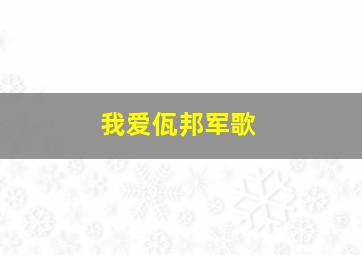 我爱佤邦军歌